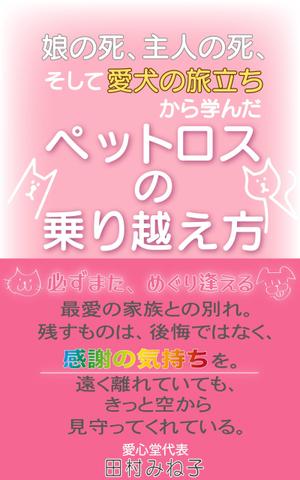 娘の死、主人の死、
そして愛犬の旅立ち
から学んだ
ペットロス
の
乗り越え方

必ずまた、めぐり逢える

最愛の家族との別れ。
残すものは、後悔ではなく、
感謝の気持ちを。

遠く離れていても、
きっと空から
見守ってくれている。

愛心堂代表
田村みね子